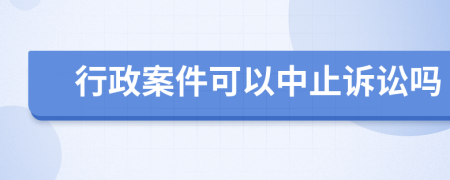 行政案件可以中止诉讼吗